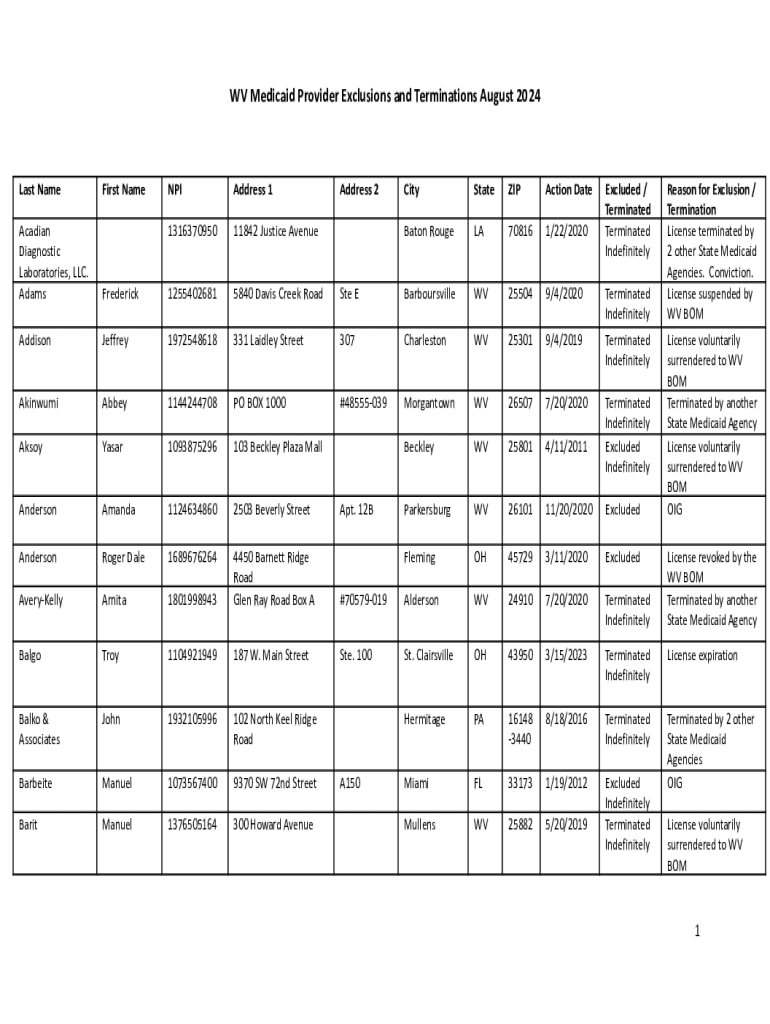 WV Medicaid Provider Exclusions and Terminations August 2024

| Last Name | First Name | NPI | Address 1 | Address 2 | City | State | ZIP | Action Date | Excluded / Terminated | Reason for Exclusion / Termination |
|---|---|---|---|---|---|---|---|---|---|---|
| Acadian Diagnostic Laboratories, LLC. | | 1316370950 | 11842 Justice Avenue | | Baton Rouge | LA | 70816 | 1/22/2020 | Terminated Indefinitely | License terminated by 2 other State Medicaid Agencies. Conviction. |
| Adams | Frederick | 1255402681 | 5840 Davis Creek Road | Ste E | Barboursville | WV | 25504 | 9/4/2020 | Terminated Indefinitely | License suspended by WV BOM |
| Addison | Jeffrey | 1972548618 | 331 Laidley Street | 307 | Charleston | WV | 25301 | 9/4/2019 | Terminated Indefinitely | License voluntarily surrendered to WV BOM |
| Akinwumi | Abbey | 1144244708 | PO BOX 1000 | #48555-039 | Morgantown | WV | 26507 | 7/20/2020 | Terminated Indefinitely | Terminated by another State Medicaid Agency |
| Aksoy | Yasar | 1093875296 | 103 Beckley Plaza Mall | | Beckley | WV | 25801 | 4/11/2011 | Excluded Indefinitely | License voluntarily surrendered to WV BOM |
| Anderson | Amanda | 1124634860 | 2503 Beverly Street | Apt. 12B | Parkersburg | WV | 26101 | 11/20/2020 | Excluded | OIG |
| Anderson | Roger Dale | 1689676264 | 4450 Barnett Ridge Road | | Fleming | OH | 45729 | 3/11/2020 | Excluded | License revoked by the WV BOM |
| Avery-Kelly | Amita | 1801998943 | Glen Ray Road Box A | #70579-019 | Alderson | WV | 24910 | 7/20/2020 | Terminated Indefinitely | Terminated by another State Medicaid Agency |
| Balgo | Troy | 1104921949 | 187 W. Main Street | Ste. 100 | St. Clairsville | OH | 43950 | 3/15/2023 | Terminated Indefinitely | License expiration |
| Balko & Associates | John | 1932105996 | 102 North Keel Ridge Road | | Hermitage | PA | 16148-3440 | 8/18/2016 | Terminated Indefinitely | Terminated by 2 other State Medicaid Agencies |
| Barbeite | Manuel | 1073567400 | 9370 SW 72nd Street | A150 | Miami | FL | 33173 | 1/19/2012 | Excluded Indefinitely | OIG |
| Barit | Manuel | 1376505164 | 300 Howard Avenue | | Mullens | WV | 25882 | 5/20/2019 | Terminated Indefinitely | License voluntarily surrendered to WV BOM |

1